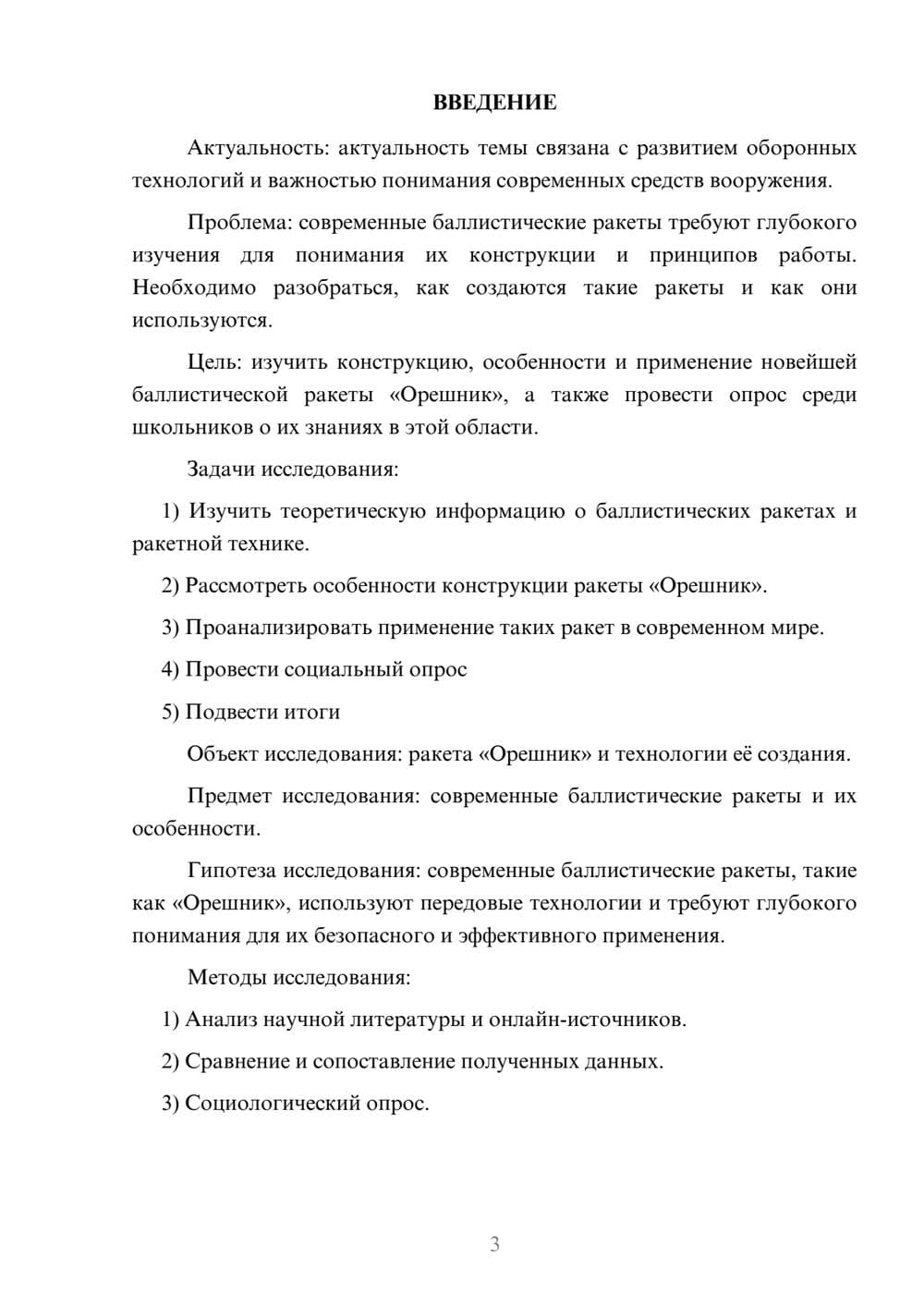 ВВЕДЕНИЕ

Актуальность: актуальность темы связана с развитием оборонных технологий и важностью понимания современных средств вооружения.

Проблема: современные баллистические ракеты требуют глубокого изучения для понимания их конструкции и принципов работы. Необходимо разобраться, как создаются такие ракеты и как они используются.

Цель: изучить конструкцию, особенности и применение новейшей баллистической ракеты «Орешник», а также провести опрос среди школьников о их знаниях в этой области.

Задачи исследования:

1) Изучить теоретическую информацию о баллистических ракетах и ракетной технике.

2) Рассмотреть особенности конструкции ракеты «Орешник».

3) Проанализировать применение таких ракет в современном мире.

4) Провести социальный опрос

5) Подвести итоги

Объект исследования: ракета «Орешник» и технологии её создания.

Предмет исследования: современные баллистические ракеты и их особенности.

Гипотеза исследования: современные баллистические ракеты, такие как «Орешник», используют передовые технологии и требуют глубокого понимания для их безопасного и эффективного применения.

Методы исследования:

1) Анализ научной литературы и онлайн-источников.

2) Сравнение и сопоставление полученных данных.

3) Социологический опрос.

3